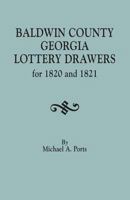 BALDWIN COUNTY GEORGIA LOTTERY DRAWERS for 1820 and 1821

By
Michael A. Ports